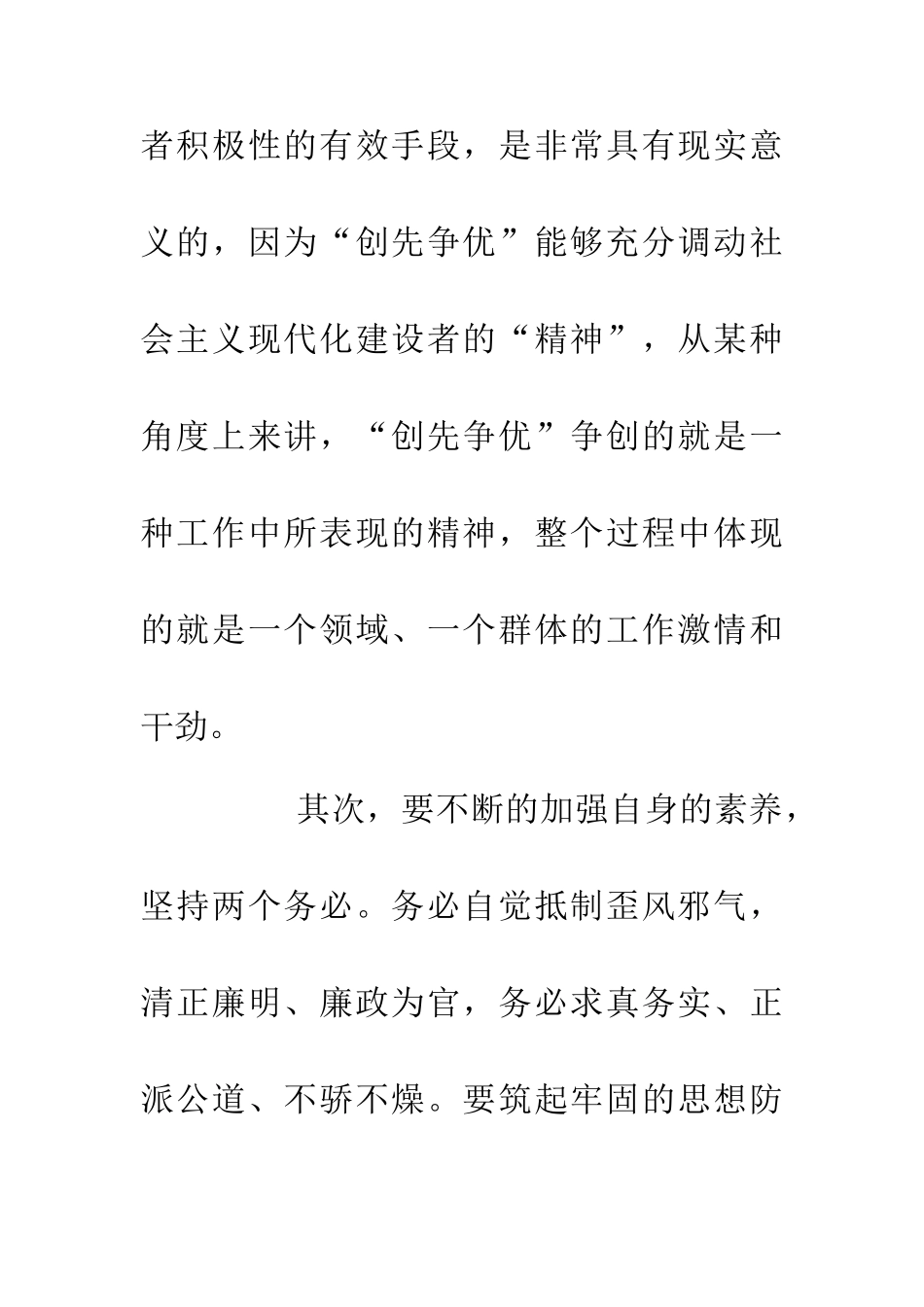 者积极性的有效手段，是非常具有现实意义的，因为“创先争优”能够充分调动社会主义现代化建设者的“精神”，从某种角度上来讲，“创先争优”争创的就是一种工作中所表现的精神，整个过程中体现的就是一个领域、一个群体的工作激情和干劲。

其次，要不断的加强自身的素养，坚持两个务必。务必自觉抵制歪风邪气，清正廉明、廉政为官，务必求真务实、正派公道、不骄不燥。要筑起牢固的思想防